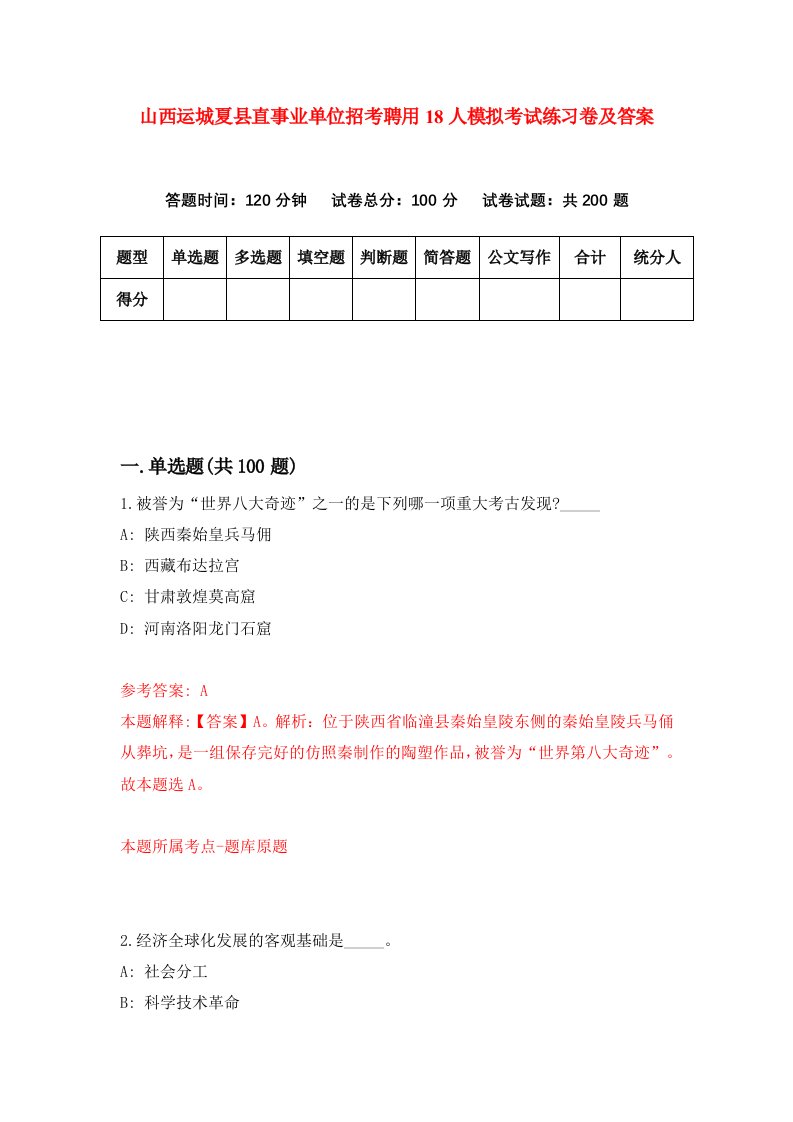 山西运城夏县直事业单位招考聘用18人模拟考试练习卷及答案

答题时间：120分钟　试卷总分：100分　试卷试题：共200题

| 题型 | 单选题 | 多选题 | 填空题 | 判断题 | 简答题 | 公文写作 | 合计 | 统分人 |
|---|---|---|---|---|---|---|---|---|
| 得分 | | | | | | | | |

一.单选题(共100题)

1.被誉为“世界八大奇迹”之一的是下列哪一项重大考古发现?_____

A: 陕西秦始皇兵马佣

B: 西藏布达拉宫

C: 甘肃敦煌莫高窟

D: 河南洛阳龙门石窟

参考答案: A

本题解释:【答案】A。解析：位于陕西省临潼县秦始皇陵东侧的秦始皇陵兵马俑从葬坑，是一组保存完好的仿照秦制作的陶塑作品，被誉为“世界第八大奇迹”。故本题选A。

本题所属考点-题库原题

2.经济全球化发展的客观基础是_____。

A: 社会分工

B: 科学技术革命